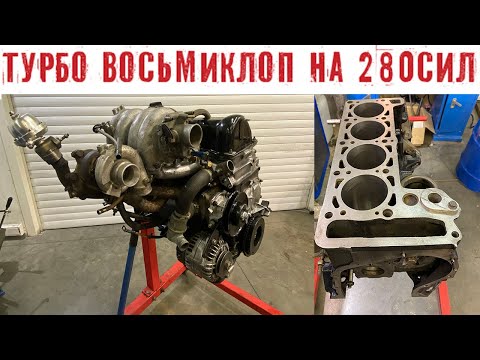 ТУРБО ВОСЬМИКЛОП НА 280СИЛ